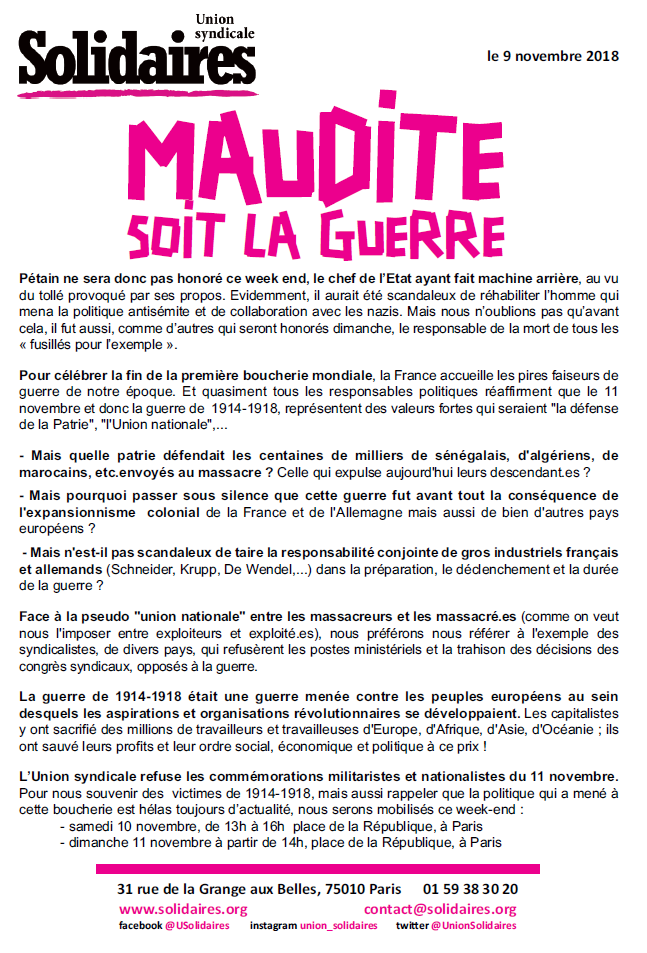 Union syndicale
Solidaires

le 9 novembre 2018

MAUDITE
SOIT LA GUERRE

Pétain ne sera donc pas honoré ce week end, le chef de l'Etat ayant fait machine arrière, au vu du tollé provoqué par ses propos. Evidemment, il aurait été scandaleux de réhabiliter l'homme qui mena la politique antisémite et de collaboration avec les nazis. Mais nous n'oublions pas qu'avant cela, il fut aussi, comme d'autres qui seront honorés dimanche, le responsable de la mort de tous les « fusillés pour l'exemple ».

Pour célébrer la fin de la première boucherie mondiale, la France accueille les pires faiseurs de guerre de notre époque. Et quasiment tous les responsables politiques réaffirment que le 11 novembre et donc la guerre de 1914-1918, représentent des valeurs fortes qui seraient "la défense de la Patrie", "l'Union nationale",...

- Mais quelle patrie défendait les centaines de milliers de sénégalais, d'algériens, de marocains, etc.envoyés au massacre ? Celle qui expulse aujourd'hui leurs descendant.es ?

- Mais pourquoi passer sous silence que cette guerre fut avant tout la conséquence de l'expansionnisme colonial de la France et de l'Allemagne mais aussi de bien d'autres pays européens ?

- Mais n'est-il pas scandaleux de taire la responsabilité conjointe de gros industriels français et allemands (Schneider, Krupp, De Wendel,...) dans la préparation, le déclenchement et la durée de la guerre ?

Face à la pseudo "union nationale" entre les massacreurs et les massacré.es (comme on veut nous l'imposer entre exploiteurs et exploité.es), nous préférons nous référer à l'exemple des syndicalistes, de divers pays, qui refusèrent les postes ministériels et la trahison des décisions des congrès syndicaux, opposés à la guerre.

La guerre de 1914-1918 était une guerre menée contre les peuples européens au sein desquels les aspirations et organisations révolutionnaires se développaient. Les capitalistes y ont sacrifié des millions de travailleurs et travailleuses d'Europe, d'Afrique, d'Asie, d'Océanie ; ils ont sauvé leurs profits et leur ordre social, économique et politique à ce prix !

L'Union syndicale refuse les commémorations militaristes et nationalistes du 11 novembre. Pour nous souvenir des victimes de 1914-1918, mais aussi rappeler que la politique qui a mené à cette boucherie est hélas toujours d'actualité, nous serons mobilisés ce week-end :
- samedi 10 novembre, de 13h à 16h place de la République, à Paris
- dimanche 11 novembre à partir de 14h, place de la République, à Paris

31 rue de la Grange aux Belles, 75010 Paris 01 59 38 30 20
www.solidaires.org contact@solidaires.org
facebook @USolidaires instagram union_solidaires twitter @UnionSolidaires